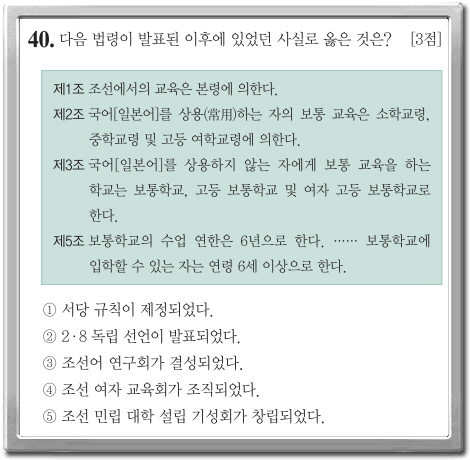 40. 다음 법령이 발표된 이후에 있었던 사실로 옳은 것은? [3점]

제1조 조선에서의 교육은 본령에 의한다.
제2조 국어[일본어]를 상용(常用)하는 자의 보통 교육은 소학교령, 중학교령 및 고등 여학교령에 의한다.
제3조 국어[일본어]를 상용하지 않는 자에게 보통 교육을 하는 학교는 보통학교, 고등 보통학교 및 여자 고등 보통학교로 한다.
제5조 보통학교의 수업 연한은 6년으로 한다. …… 보통학교에 입학할 수 있는 자는 연령 6세 이상으로 한다.

① 서당 규칙이 제정되었다.
② 2·8 독립 선언이 발표되었다.
③ 조선어 연구회가 결성되었다.
④ 조선 여자 교육회가 조직되었다.
⑤ 조선 민립 대학 설립 기성회가 창립되었다.